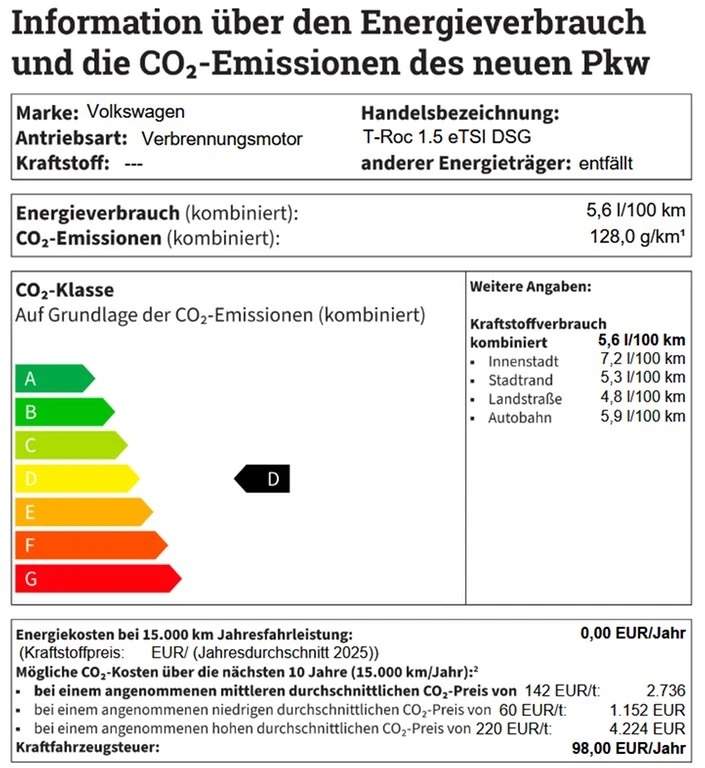 Information über den Energieverbrauch und die $CO_2$-Emissionen des neuen Pkw

Marke: Volkswagen
Antriebsart: Verbrennungsmotor
Kraftstoff: ---
Handelsbezeichnung:
T-Roc 1.5 eTSI DSG
anderer Energieträger: entfällt

Energieverbrauch (kombiniert): 5,6 l/100 km
$CO_2$-Emissionen (kombiniert): 128,0 g/km¹

$CO_2$-Klasse
Auf Grundlage der $CO_2$-Emissionen (kombiniert)

A
B
C
D
E
F
G

D

Weitere Angaben:

Kraftstoffverbrauch
kombiniert 5,6 l/100 km
▪ Innenstadt 7,2 l/100 km
▪ Stadtrand 5,3 l/100 km
▪ Landstraße 4,8 l/100 km
▪ Autobahn 5,9 l/100 km

Energiekosten bei 15.000 km Jahresfahrleistung: 0,00 EUR/Jahr
(Kraftstoffpreis: EUR/ (Jahresdurchschnitt 2025))
Mögliche $CO_2$-Kosten über die nächsten 10 Jahre (15.000 km/Jahr):²
▪ bei einem angenommenen mittleren durchschnittlichen $CO_2$-Preis von 142 EUR/t: 2.736
▪ bei einem angenommenen niedrigen durchschnittlichen $CO_2$-Preis von 60 EUR/t: 1.152 EUR
▪ bei einem angenommenen hohen durchschnittlichen $CO_2$-Preis von 220 EUR/t: 4.224 EUR
Kraftfahrzeugsteuer: 98,00 EUR/Jahr